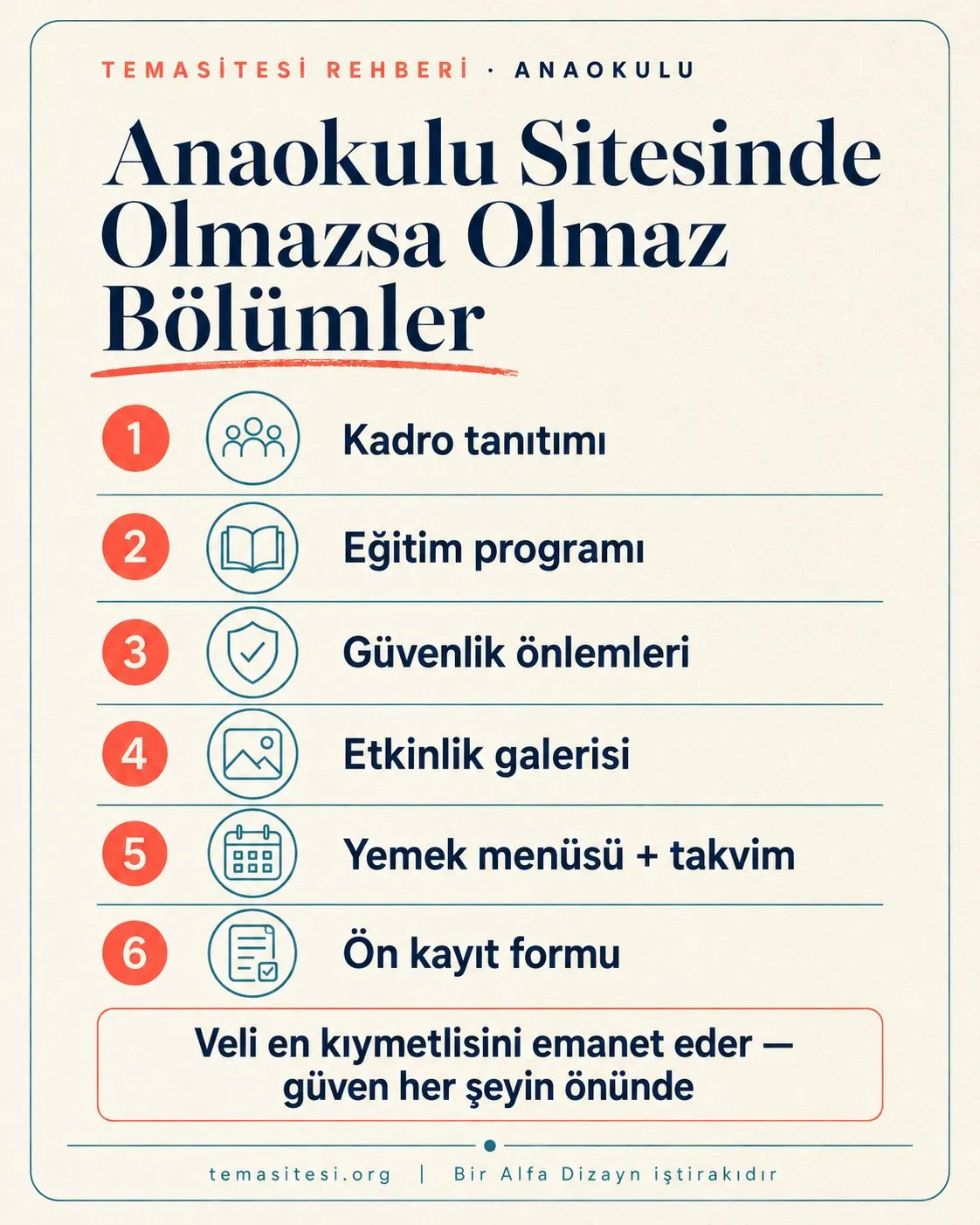 TEMASİTESİ REHBERİ · ANAOKULU

Anaokulu Sitesinde Olmazsa Olmaz Bölümler

1 Kadro tanıtımı

2 Eğitim programı

3 Güvenlik önlemleri

4 Etkinlik galerisi

5 Yemek menüsü + takvim

6 Ön kayıt formu

Veli en kıymetlisini emanet eder — güven her şeyin önünde

temasitesi.org | Bir Alfa Dizayn iştirakıdır